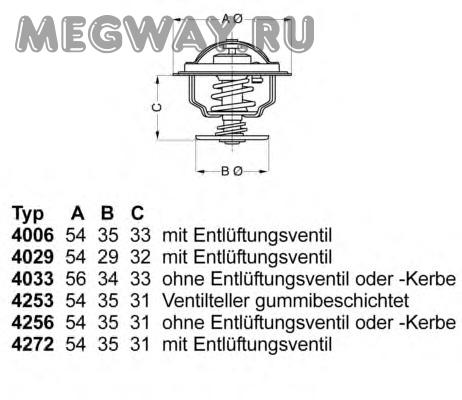 MEGWAY.RU

A Ø

C

B Ø

| Typ | A | B | C | |
|---|---|---|---|---|
| 4006 | 54 | 35 | 33 | mit Entlüftungsventil |
| 4029 | 54 | 29 | 32 | mit Entlüftungsventil |
| 4033 | 56 | 34 | 33 | ohne Entlüftungsventil oder -Kerbe |
| 4253 | 54 | 35 | 31 | Ventilteller gummibeschichtet |
| 4256 | 54 | 35 | 31 | ohne Entlüftungsventil oder -Kerbe |
| 4272 | 54 | 35 | 31 | mit Entlüftungsventil |